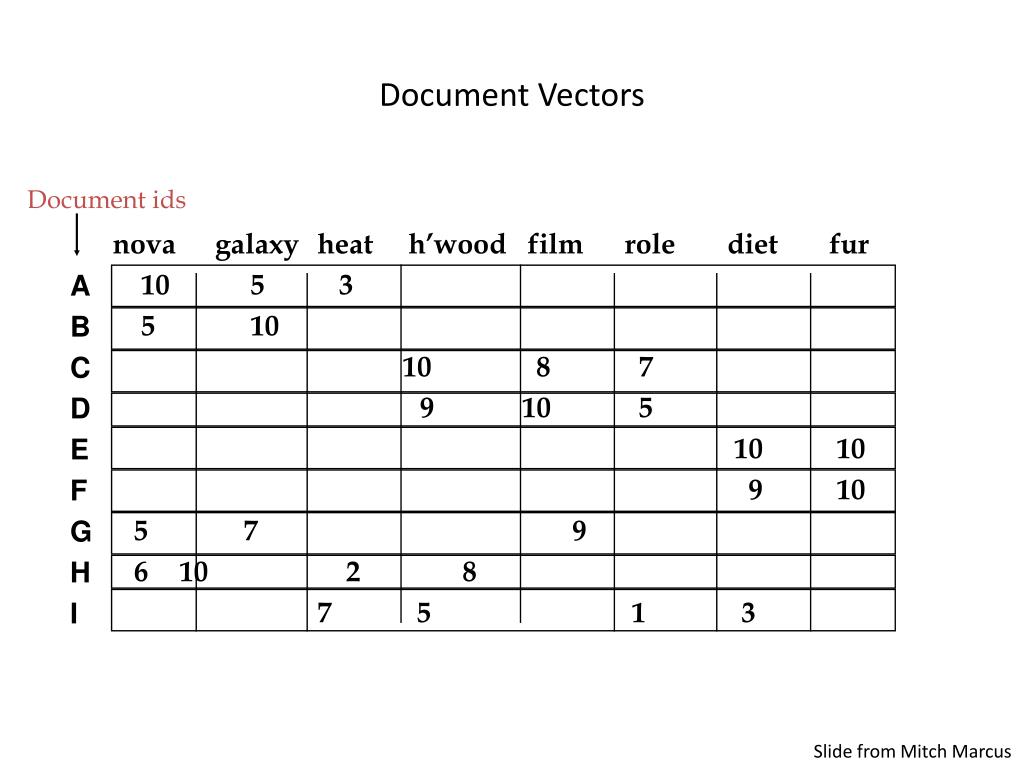 Document Vectors

Document ids

|  | nova | galaxy | heat | h'wood | film | role | diet | fur |
|---|---|---|---|---|---|---|---|---|
| A | 10 | 5 | 3 |  |  |  |  |  |
| B | 5 | 10 |  |  |  |  |  |  |
| C |  |  |  | 10 | 8 | 7 |  |  |
| D |  |  |  | 9 | 10 | 5 |  |  |
| E |  |  |  |  |  |  | 10 | 10 |
| F |  |  |  |  |  |  | 9 | 10 |
| G | 5 | 7 |  |  | 9 |  |  |  |
| H | 6 | 10 | 2 | 8 |  |  |  |  |
| I |  |  | 7 | 5 |  | 1 | 3 |  |

Slide from Mitch Marcus